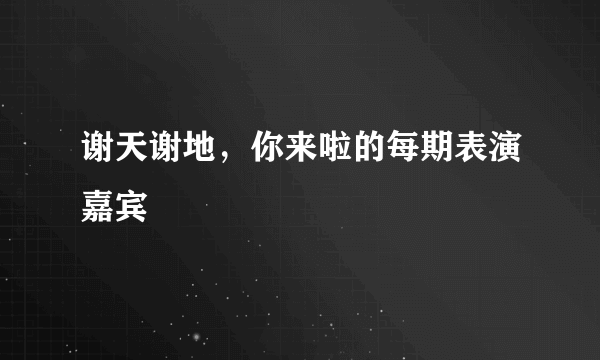 谢天谢地，你来啦的每期表演嘉宾